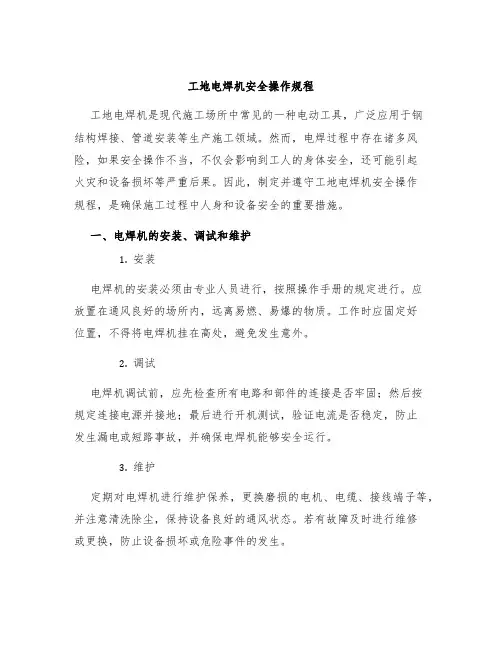 工地电焊机安全操作规程

工地电焊机是现代施工场所中常见的一种电动工具，广泛应用于钢结构焊接、管道安装等生产施工领域。然而，电焊过程中存在诸多风险，如果安全操作不当，不仅会影响到工人的身体安全，还可能引起火灾和设备损坏等严重后果。因此，制定并遵守工地电焊机安全操作规程，是确保施工过程中人身和设备安全的重要措施。

一、电焊机的安装、调试和维护

1. 安装

电焊机的安装必须由专业人员进行，按照操作手册的规定进行。应放置在通风良好的场所内，远离易燃、易爆的物质。工作时应固定好位置，不得将电焊机挂在高处，避免发生意外。

2. 调试

电焊机调试前，应先检查所有电路和部件的连接是否牢固；然后按规定连接电源并接地；最后进行开机测试，验证电流是否稳定，防止发生漏电或短路事故，并确保电焊机能够安全运行。

3. 维护

定期对电焊机进行维护保养，更换磨损的电机、电缆、接线端子等，并注意清洗除尘，保持设备良好的通风状态。若有故障及时进行维修或更换，防止设备损坏或危险事件的发生。